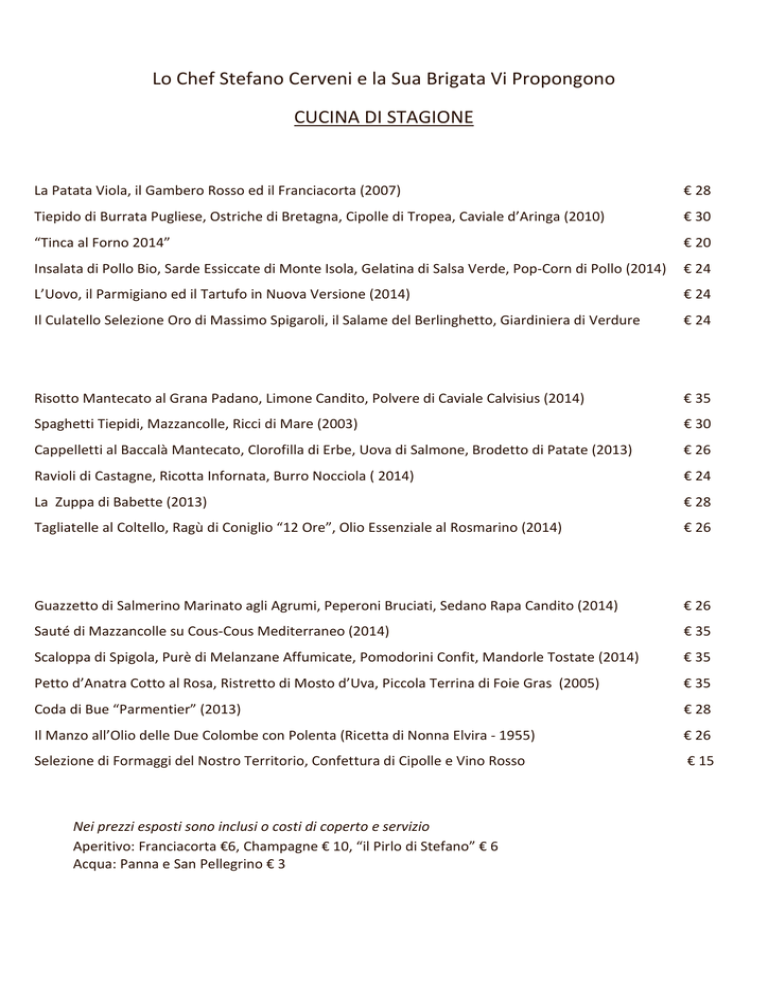 Lo Chef Stefano Cerveni e la Sua Brigata Vi Propongono

CUCINA DI STAGIONE

La Patata Viola, il Gambero Rosso ed il Franciacorta (2007) € 28
Tiepido di Burrata Pugliese, Ostriche di Bretagna, Cipolle di Tropea, Caviale d'Aringa (2010) € 30
"Tinca al Forno 2014" € 20
Insalata di Pollo Bio, Sarde Essiccate di Monte Isola, Gelatina di Salsa Verde, Pop-Corn di Pollo (2014) € 24
L'Uovo, il Parmigiano ed il Tartufo in Nuova Versione (2014) € 24
Il Culatello Selezione Oro di Massimo Spigaroli, il Salame del Berlinghetto, Giardiniera di Verdure € 24

Risotto Mantecato al Grana Padano, Limone Candito, Polvere di Caviale Calvisius (2014) € 35
Spaghetti Tiepidi, Mazzancolle, Ricci di Mare (2003) € 30
Cappelletti al Baccalà Mantecato, Clorofilla di Erbe, Uova di Salmone, Brodetto di Patate (2013) € 26
Ravioli di Castagne, Ricotta Infornata, Burro Nocciola ( 2014) € 24
La Zuppa di Babette (2013) € 28
Tagliatelle al Coltello, Ragù di Coniglio "12 Ore", Olio Essenziale al Rosmarino (2014) € 26

Guazzetto di Salmerino Marinato agli Agrumi, Peperoni Bruciati, Sedano Rapa Candito (2014) € 26
Sauté di Mazzancolle su Cous-Cous Mediterraneo (2014) € 35
Scaloppa di Spigola, Purè di Melanzane Affumicate, Pomodorini Confit, Mandorle Tostate (2014) € 35
Petto d'Anatra Cotto al Rosa, Ristretto di Mosto d'Uva, Piccola Terrina di Foie Gras (2005) € 35
Coda di Bue "Parmentier" (2013) € 28
Il Manzo all'Olio delle Due Colombe con Polenta (Ricetta di Nonna Elvira - 1955) € 26
Selezione di Formaggi del Nostro Territorio, Confettura di Cipolle e Vino Rosso € 15

Nei prezzi esposti sono inclusi o costi di coperto e servizio
Aperitivo: Franciacorta €6, Champagne € 10, "il Pirlo di Stefano" € 6
Acqua: Panna e San Pellegrino € 3